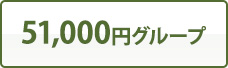 51,000円グループ